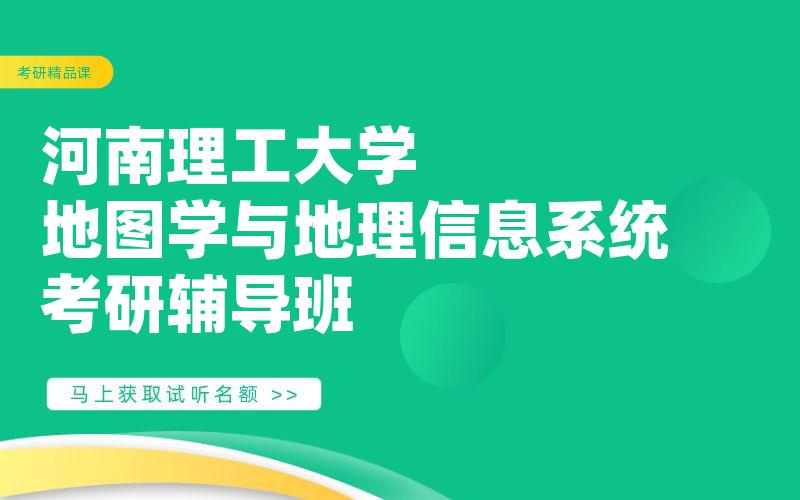 考研精品课

河南理工大学
地图学与地理信息系统
考研辅导班

马上获取试听名额 >>